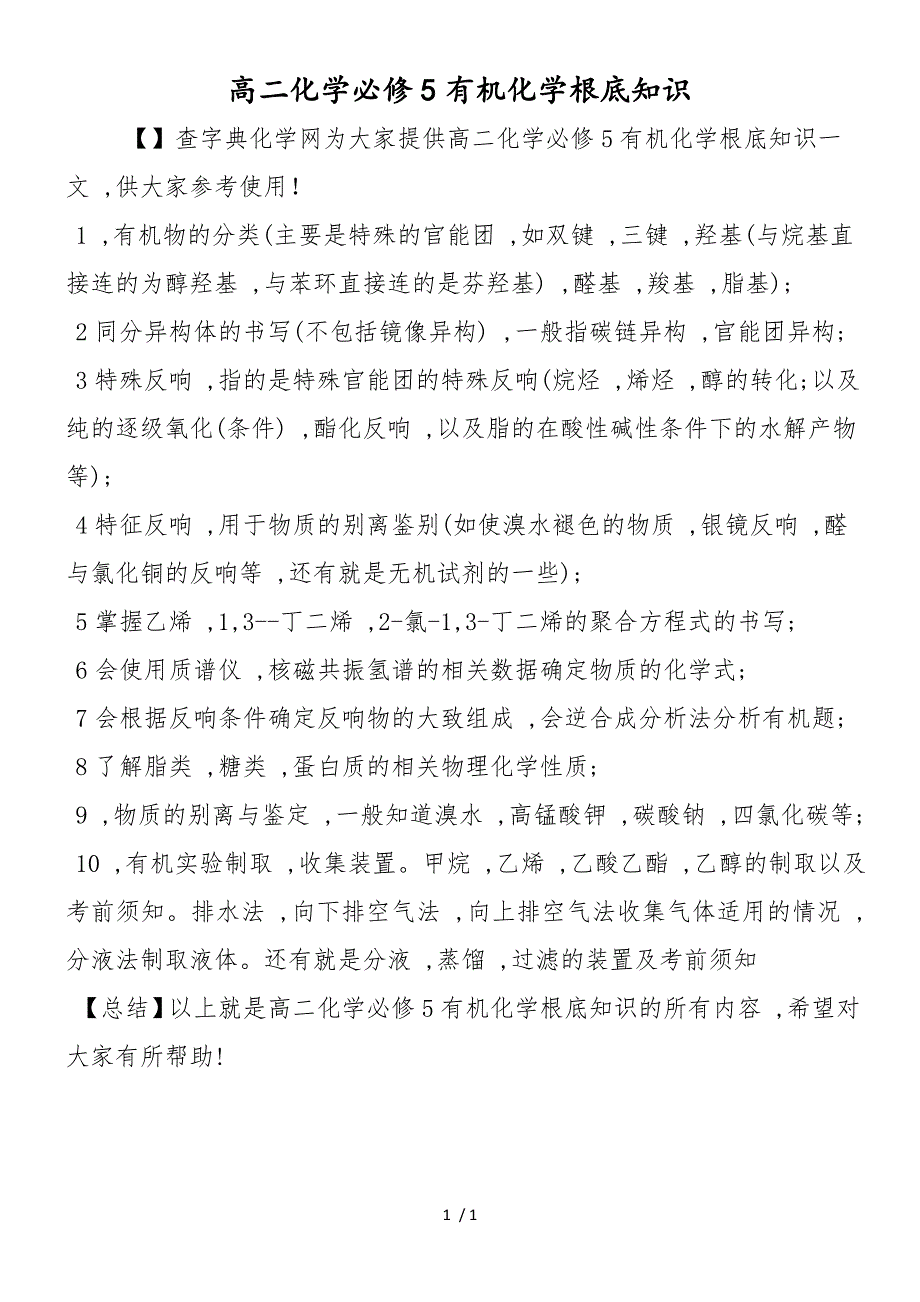 高二化学必修5有机化学根底知识

【】查字典化学网为大家提供高二化学必修5有机化学根底知识一文 ,供大家参考使用!

1 ,有机物的分类(主要是特殊的官能团 ,如双键 ,三键 ,羟基(与烷基直接连的为醇羟基 ,与苯环直接连的是芬羟基) ,醛基 ,羧基 ,脂基);

2同分异构体的书写(不包括镜像异构) ,一般指碳链异构 ,官能团异构;

3特殊反响 ,指的是特殊官能团的特殊反响(烷烃 ,烯烃 ,醇的转化;以及纯的逐级氧化(条件) ,酯化反响 ,以及脂的在酸性碱性条件下的水解产物等);

4特征反响 ,用于物质的别离鉴别(如使溴水褪色的物质 ,银镜反响 ,醛与氯化铜的反响等 ,还有就是无机试剂的一些);

5掌握乙烯 ,1,3--丁二烯 ,2-氯-1,3-丁二烯的聚合方程式的书写;

6会使用质谱仪 ,核磁共振氢谱的相关数据确定物质的化学式;

7会根据反响条件确定反响物的大致组成 ,会逆合成分析法分析有机题;

8了解脂类 ,糖类 ,蛋白质的相关物理化学性质;

9 ,物质的别离与鉴定 ,一般知道溴水 ,高锰酸钾 ,碳酸钠 ,四氯化碳等;

10 ,有机实验制取 ,收集装置。甲烷 ,乙烯 ,乙酸乙酯 ,乙醇的制取以及考前须知。排水法 ,向下排空气法 ,向上排空气法收集气体适用的情况 ,分液法制取液体。还有就是分液 ,蒸馏 ,过滤的装置及考前须知

【总结】以上就是高二化学必修5有机化学根底知识的所有内容 ,希望对大家有所帮助!

1 / 1